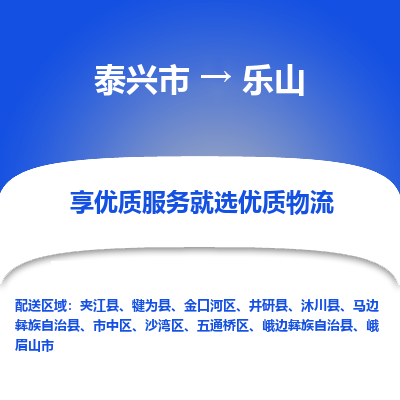 泰兴市 → 乐山

享优质服务就选优质物流

配送区域：夹江县、犍为县、金口河区、井研县、沐川县、马边彝族自治县、市中区、沙湾区、五通桥区、峨边彝族自治县、峨眉山市